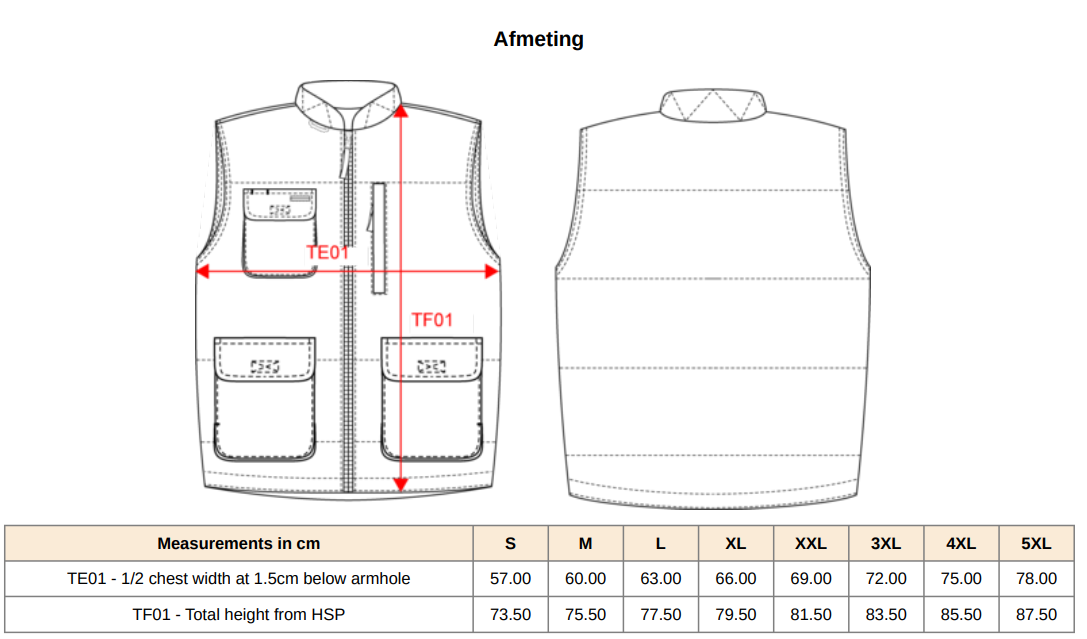 Afmeting

TE01

TF01

| Measurements in cm | S | M | L | XL | XXL | 3XL | 4XL | 5XL |
|---|---|---|---|---|---|---|---|---|
| TE01 - 1/2 chest width at 1.5cm below armhole | 57.00 | 60.00 | 63.00 | 66.00 | 69.00 | 72.00 | 75.00 | 78.00 |
| TF01 - Total height from HSP | 73.50 | 75.50 | 77.50 | 79.50 | 81.50 | 83.50 | 85.50 | 87.50 |